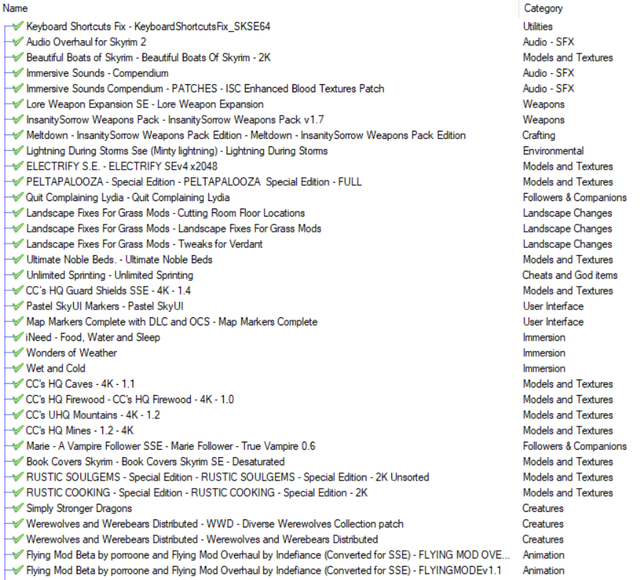 | Name | Category |
|---|---|
| Keyboard Shortcuts Fix - KeyboardShortcutsFix_SKSE64 | Utilities |
| Audio Overhaul for Skyrim 2 | Audio - SFX |
| Beautiful Boats of Skyrim - Beautiful Boats Of Skyrim - 2K | Models and Textures |
| Immersive Sounds - Compendium | Audio - SFX |
| Immersive Sounds Compendium - PATCHES - ISC Enhanced Blood Textures Patch | Audio - SFX |
| Lore Weapon Expansion SE - Lore Weapon Expansion | Weapons |
| InsanitySorrow Weapons Pack - InsanitySorrow Weapons Pack v1.7 | Weapons |
| Meltdown - InsanitySorrow Weapons Pack Edition - Meltdown - InsanitySorrow Weapons Pack Edition | Crafting |
| Lightning During Storms Sse (Minty lightning) - Lightning During Storms | Environmental |
| ELECTRIFY S.E. - ELECTRIFY SEv4 x2048 | Models and Textures |
| PELTAPALOOZA - Special Edition - PELTAPALOOZA Special Edition - FULL | Models and Textures |
| Quit Complaining Lydia - Quit Complaining Lydia | Followers & Companions |
| Landscape Fixes For Grass Mods - Cutting Room Floor Locations | Landscape Changes |
| Landscape Fixes For Grass Mods - Landscape Fixes For Grass Mods | Landscape Changes |
| Landscape Fixes For Grass Mods - Tweaks for Verdant | Landscape Changes |
| Ultimate Noble Beds. - Ultimate Noble Beds | Models and Textures |
| Unlimited Sprinting - Unlimited Sprinting | Cheats and God items |
| CC's HQ Guard Shields SSE - 4K - 1.4 | Models and Textures |
| Pastel SkyUI Markers - Pastel SkyUI | User Interface |
| Map Markers Complete with DLC and OCS - Map Markers Complete | User Interface |
| iNeed - Food, Water and Sleep | Immersion |
| Wonders of Weather | Immersion |
| Wet and Cold | Immersion |
| CC's HQ Caves - 4K - 1.1 | Models and Textures |
| CC's HQ Firewood - CC's HQ Firewood - 4K - 1.0 | Models and Textures |
| CC's UHQ Mountains - 4K - 1.2 | Models and Textures |
| CC's HQ Mines - 1.2 - 4K | Models and Textures |
| Marie - A Vampire Follower SSE - Marie Follower - True Vampire 0.6 | Followers & Companions |
| Book Covers Skyrim - Book Covers Skyrim SE - Desaturated | Models and Textures |
| RUSTIC SOULGEMS - Special Edition - RUSTIC SOULGEMS - Special Edition - 2K Unsorted | Models and Textures |
| RUSTIC COOKING - Special Edition - RUSTIC COOKING - Special Edition - 2K | Models and Textures |
| Simply Stronger Dragons | Creatures |
| Werewolves and Werebears Distributed - WWD - Diverse Werewolves Collection patch | Creatures |
| Werewolves and Werebears Distributed - Werewolves and Werebears Distributed | Creatures |
| Flying Mod Beta by porroone and Flying Mod Overhaul by Indefiance (Converted for SSE) - FLYING MOD OVE... | Animation |
| Flying Mod Beta by porroone and Flying Mod Overhaul by Indefiance (Converted for SSE) - FLYINGMODEv1.1 | Animation |